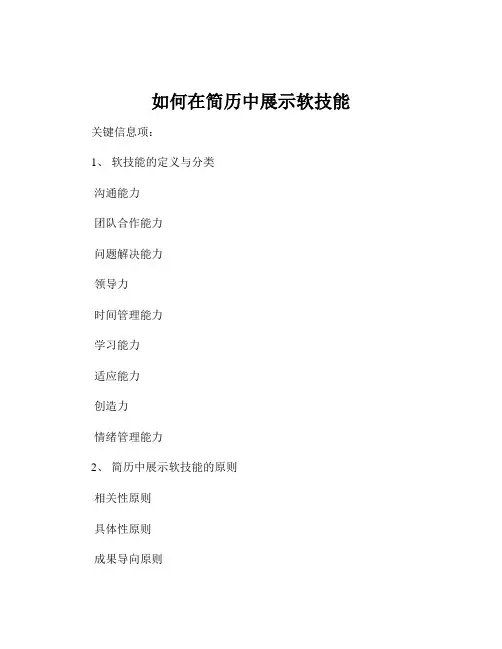 如何在简历中展示软技能

关键信息项：

1、 软技能的定义与分类

沟通能力

团队合作能力

问题解决能力

领导力

时间管理能力

学习能力

适应能力

创造力

情绪管理能力

2、 简历中展示软技能的原则

相关性原则

具体性原则

成果导向原则